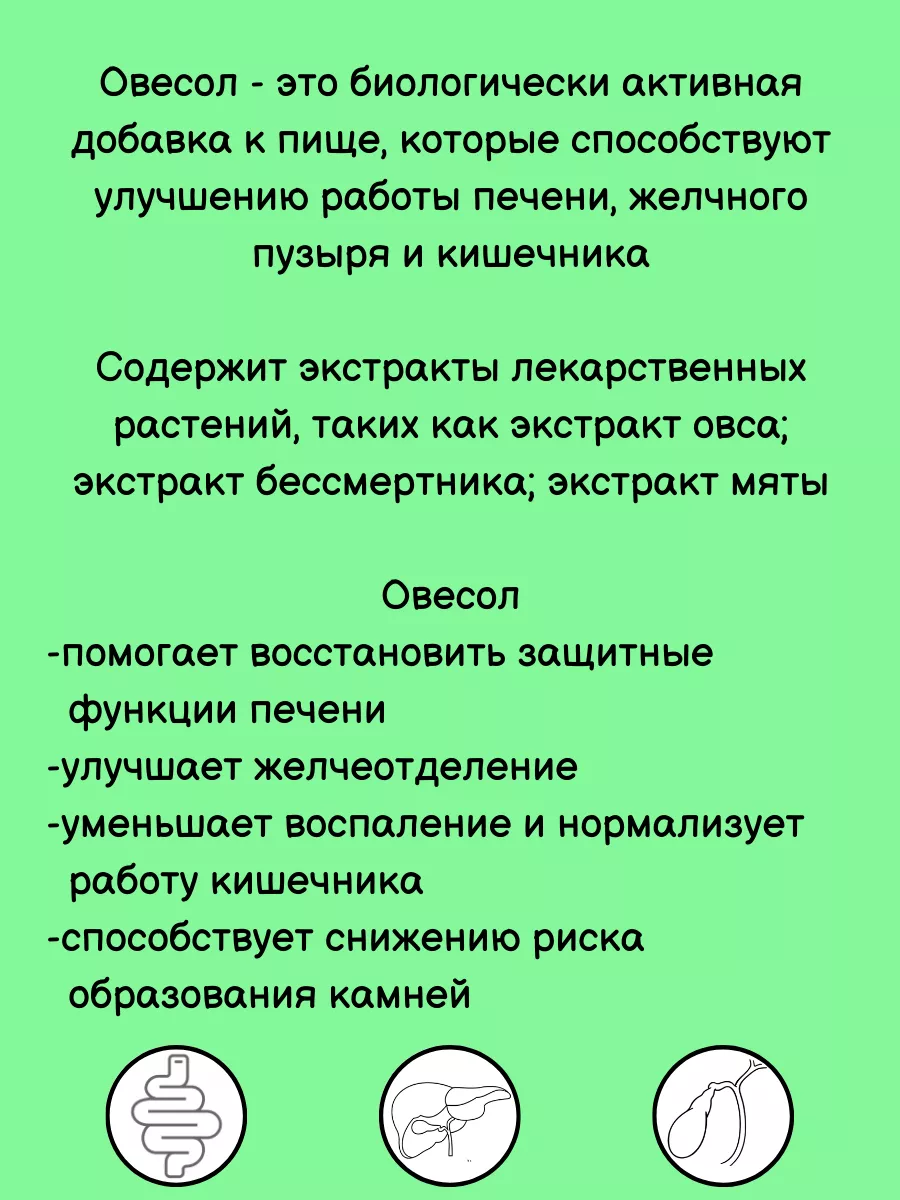 Овесол - это биологически активная добавка к пище, которые способствуют улучшению работы печени, желчного пузыря и кишечника

Содержит экстракты лекарственных растений, таких как экстракт овса; экстракт бессмертника; экстракт мяты

Овесол
-помогает восстановить защитные функции печени
-улучшает желчеотделение
-уменьшает воспаление и нормализует работу кишечника
-способствует снижению риска образования камней